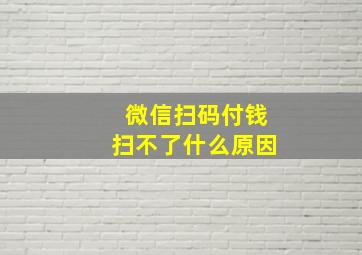 微信扫码付钱
扫不了什么原因